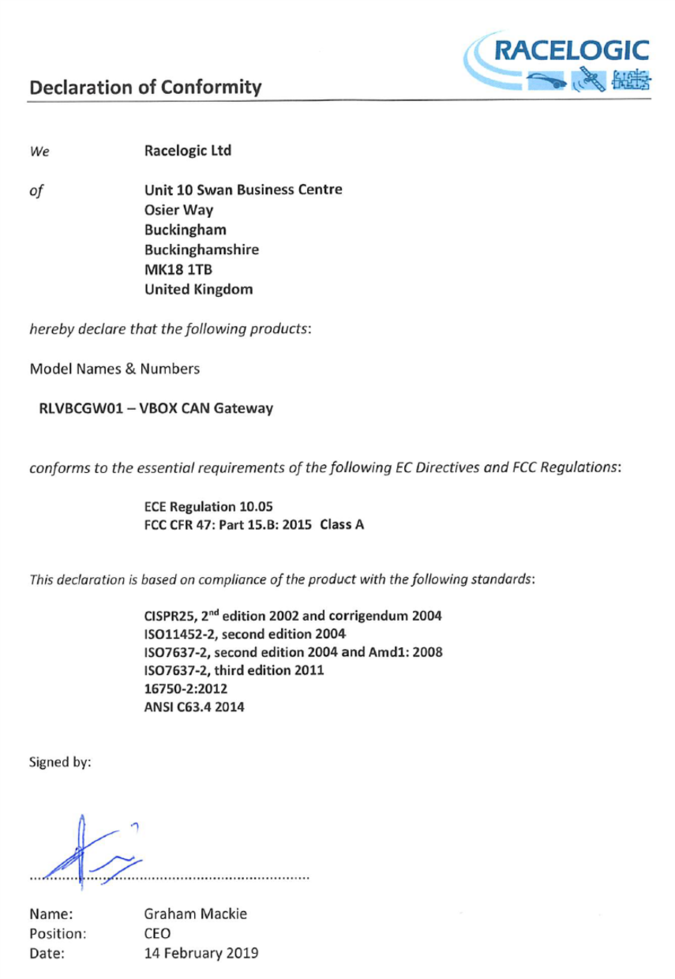 RACELOGIC

Declaration of Conformity

We Racelogic Ltd

of Unit 10 Swan Business Centre
Osier Way
Buckingham
Buckinghamshire
MK18 1TB
United Kingdom

hereby declare that the following products:

Model Names & Numbers

RLVBCGW01 – VBOX CAN Gateway

conforms to the essential requirements of the following EC Directives and FCC Regulations:

ECE Regulation 10.05
FCC CFR 47: Part 15.B: 2015 Class A

This declaration is based on compliance of the product with the following standards:

CISPR25, 2$^{nd}$ edition 2002 and corrigendum 2004
ISO11452-2, second edition 2004
ISO7637-2, second edition 2004 and Amd1: 2008
ISO7637-2, third edition 2011
16750-2:2012
ANSI C63.4 2014

Signed by:

Name: Graham Mackie
Position: CEO
Date: 14 February 2019